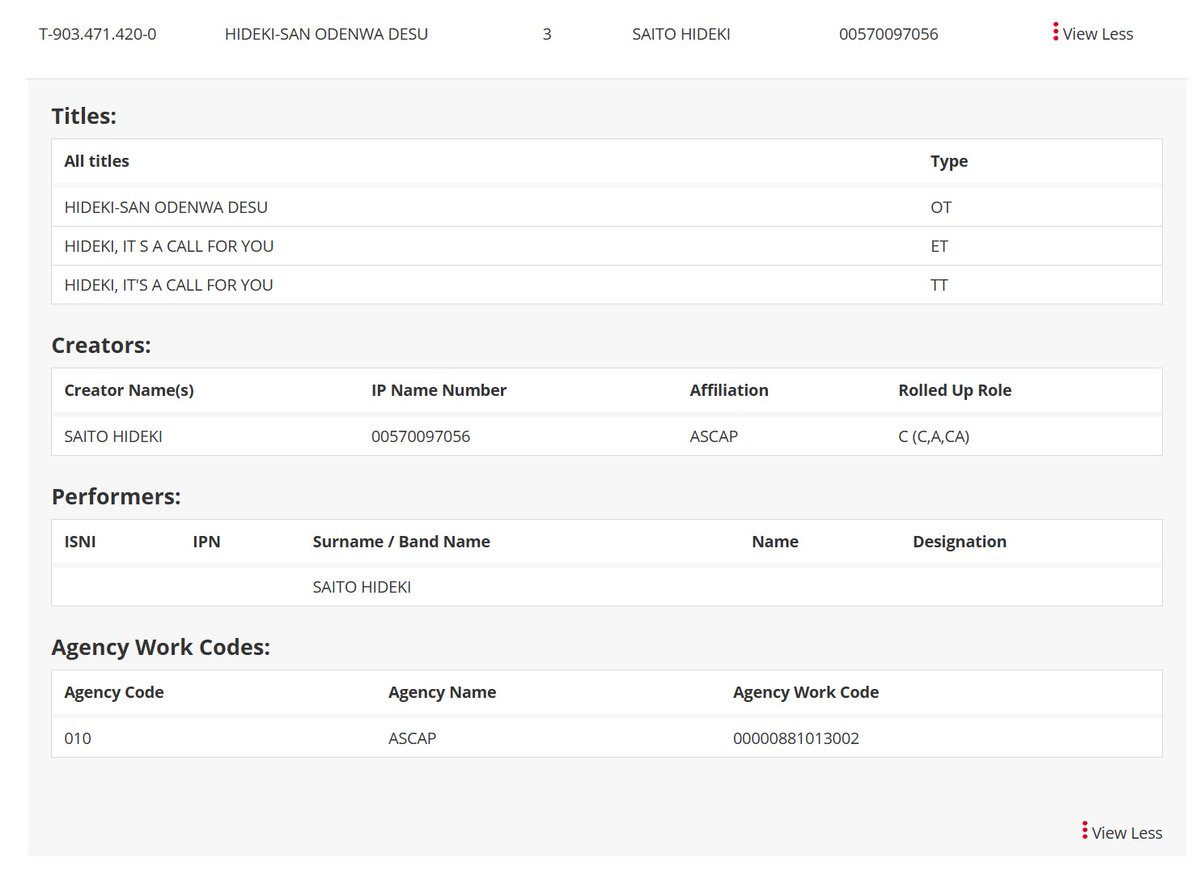 T-903.471.420-0 HIDEKI-SAN ODENWA DESU 3 SAITO HIDEKI 00570097056 View Less

Titles:

| All titles | Type |
|---|---|
| HIDEKI-SAN ODENWA DESU | OT |
| HIDEKI, IT S A CALL FOR YOU | ET |
| HIDEKI, IT'S A CALL FOR YOU | TT |

Creators:

| Creator Name(s) | IP Name Number | Affiliation | Rolled Up Role |
|---|---|---|---|
| SAITO HIDEKI | 00570097056 | ASCAP | C (C,A,CA) |

Performers:

| ISNI | IPN | Surname / Band Name | Name | Designation |
|---|---|---|---|---|
| | | SAITO HIDEKI | | |

Agency Work Codes:

| Agency Code | Agency Name | Agency Work Code |
|---|---|---|
| 010 | ASCAP | 00000881013002 |

View Less